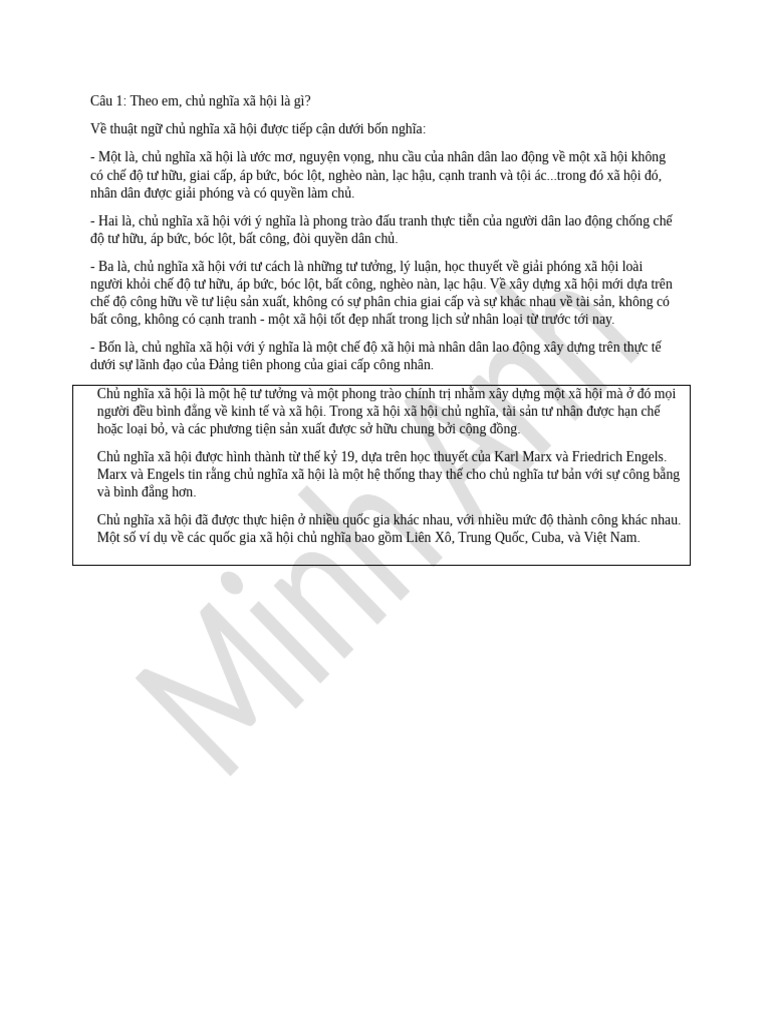 Câu 1: Theo em, chủ nghĩa xã hội là gì?

Về thuật ngữ chủ nghĩa xã hội được tiếp cận dưới bốn nghĩa:

- Một là, chủ nghĩa xã hội là ước mơ, nguyện vọng, nhu cầu của nhân dân lao động về một xã hội không có chế độ tư hữu, giai cấp, áp bức, bóc lột, nghèo nàn, lạc hậu, cạnh tranh và tội ác...trong đó xã hội đó, nhân dân được giải phóng và có quyền làm chủ.

- Hai là, chủ nghĩa xã hội với ý nghĩa là phong trào đấu tranh thực tiễn của người dân lao động chống chế độ tư hữu, áp bức, bóc lột, bất công, đòi quyền dân chủ.

- Ba là, chủ nghĩa xã hội với tư cách là những tư tưởng, lý luận, học thuyết về giải phóng xã hội loài người khỏi chế độ tư hữu, áp bức, bóc lột, bất công, nghèo nàn, lạc hậu. Về xây dựng xã hội mới dựa trên chế độ công hữu về tư liệu sản xuất, không có sự phân chia giai cấp và sự khác nhau về tài sản, không có bất công, không có cạnh tranh - một xã hội tốt đẹp nhất trong lịch sử nhân loại từ trước tới nay.

- Bốn là, chủ nghĩa xã hội với ý nghĩa là một chế độ xã hội mà nhân dân lao động xây dựng trên thực tế dưới sự lãnh đạo của Đảng tiên phong của giai cấp công nhân.

Chủ nghĩa xã hội là một hệ tư tưởng và một phong trào chính trị nhằm xây dựng một xã hội mà ở đó mọi người đều bình đẳng về kinh tế và xã hội. Trong xã hội xã hội chủ nghĩa, tài sản tư nhân được hạn chế hoặc loại bỏ, và các phương tiện sản xuất được sở hữu chung bởi cộng đồng.

Chủ nghĩa xã hội được hình thành từ thế kỷ 19, dựa trên học thuyết của Karl Marx và Friedrich Engels. Marx và Engels tin rằng chủ nghĩa xã hội là một hệ thống thay thế cho chủ nghĩa tư bản với sự công bằng và bình đẳng hơn.

Chủ nghĩa xã hội đã được thực hiện ở nhiều quốc gia khác nhau, với nhiều mức độ thành công khác nhau. Một số ví dụ về các quốc gia xã hội chủ nghĩa bao gồm Liên Xô, Trung Quốc, Cuba, và Việt Nam.

Minh Anh